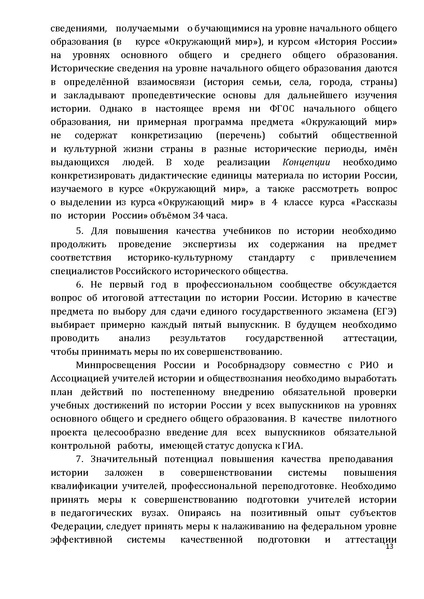 сведениями, получаемыми о бучающимися на уровне начального общего образования (в курсе «Окружающий мир»), и курсом «История России» на уровнях основного общего и среднего общего образования. Исторические сведения на уровне начального общего образования даются в определённой взаимосвязи (история семьи, села, города, страны) и закладывают пропедевтические основы для дальнейшего изучения истории. Однако в настоящее время ни ФГОС начального общего образования, ни примерная программа предмета «Окружающий мир» не содержат конкретизацию (перечень) событий общественной и культурной жизни страны в разные исторические периоды, имён выдающихся людей. В ходе реализации Концепции необходимо конкретизировать дидактические единицы материала по истории России, изучаемого в курсе «Окружающий мир», а также рассмотреть вопрос о выделении из курса «Окружающий мир» в 4 классе курса «Рассказы по истории России» объёмом 34 часа.

5. Для повышения качества учебников по истории необходимо продолжить проведение экспертизы их содержания на предмет соответствия историко-культурному стандарту с привлечением специалистов Российского исторического общества.

6. Не первый год в профессиональном сообществе обсуждается вопрос об итоговой аттестации по истории России. Историю в качестве предмета по выбору для сдачи единого государственного экзамена (ЕГЭ) выбирает примерно каждый пятый выпускник. В будущем необходимо проводить анализ результатов государственной аттестации, чтобы принимать меры по их совершенствованию.

Минпросвещения России и Рособрнадзору совместно с РИО и Ассоциацией учителей истории и обществознания необходимо выработать план действий по постепенному внедрению обязательной проверки учебных достижений по истории России у всех выпускников на уровнях основного общего и среднего общего образования. В качестве пилотного проекта целесообразно введение для всех выпускников обязательной контрольной работы, имеющей статус допуска к ГИА.

7. Значительный потенциал повышения качества преподавания истории заложен в совершенствовании системы повышения квалификации учителей, профессиональной переподготовке. Необходимо принять меры к совершенствованию подготовки учителей истории в педагогических вузах. Опираясь на позитивный опыт субъектов Федерации, следует принять меры к налаживанию на федеральном уровне эффективной системы качественной подготовки и аттестации

13